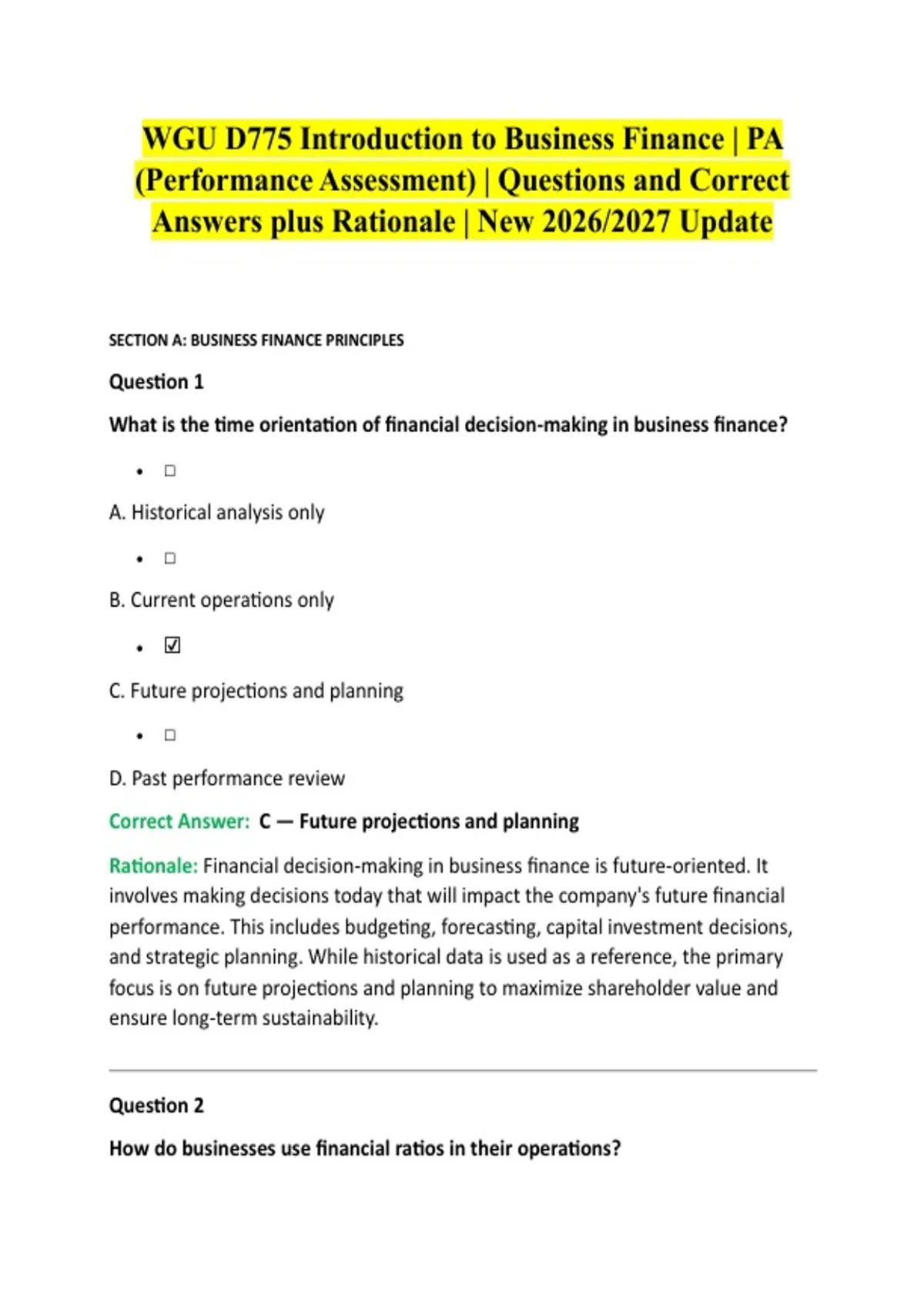 WGU D775 Introduction to Business Finance | PA (Performance Assessment) | Questions and Correct Answers plus Rationale | New 2026/2027 Update

SECTION A: BUSINESS FINANCE PRINCIPLES

Question 1

What is the time orientation of financial decision-making in business finance?

• ☐

A. Historical analysis only

• ☐

B. Current operations only

• ☑

C. Future projections and planning

• ☐

D. Past performance review

Correct Answer: C — Future projections and planning

Rationale: Financial decision-making in business finance is future-oriented. It involves making decisions today that will impact the company's future financial performance. This includes budgeting, forecasting, capital investment decisions, and strategic planning. While historical data is used as a reference, the primary focus is on future projections and planning to maximize shareholder value and ensure long-term sustainability.

Question 2

How do businesses use financial ratios in their operations?